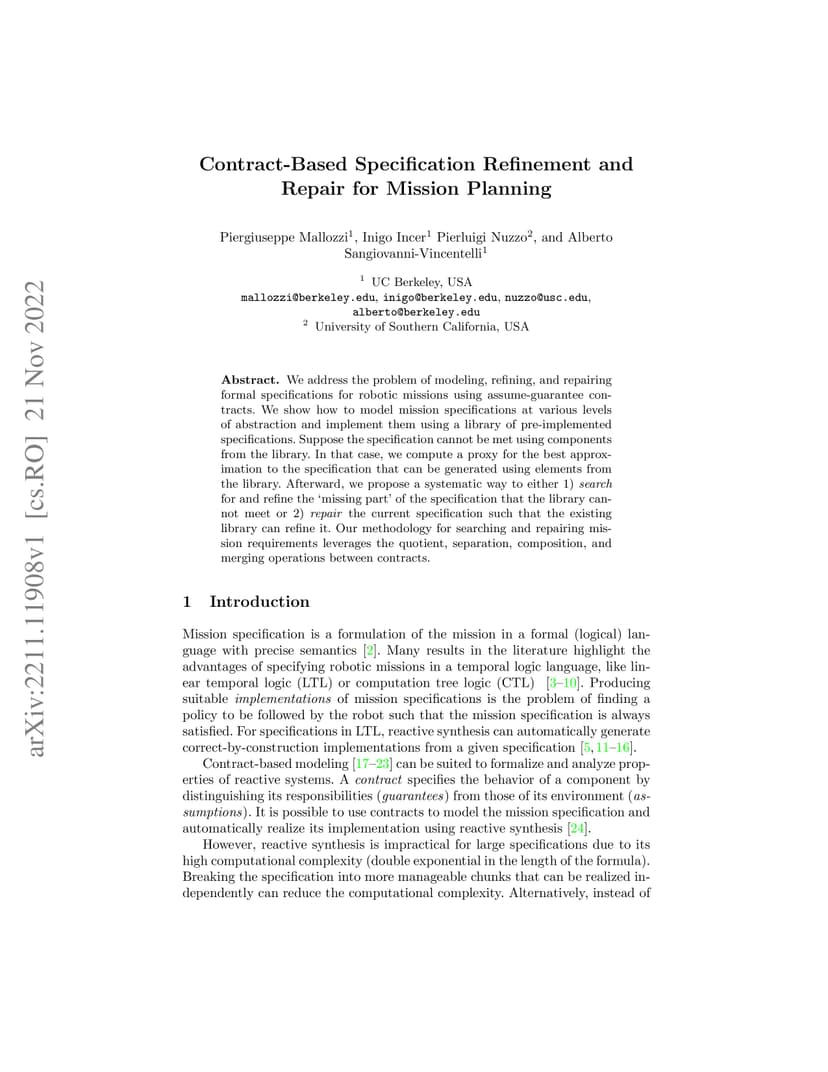 arXiv:2211.11908v1 [cs.RO] 21 Nov 2022

Contract-Based Specification Refinement and Repair for Mission Planning

Piergiuseppe Mallozzi$^1$, Inigo Incer$^1$ Pierluigi Nuzzo$^2$, and Alberto Sangiovanni-Vincentelli$^1$

$^1$ UC Berkeley, USA
mallozzi@berkeley.edu, inigo@berkeley.edu, nuzzo@usc.edu, alberto@berkeley.edu
$^2$ University of Southern California, USA

Abstract. We address the problem of modeling, refining, and repairing formal specifications for robotic missions using assume-guarantee contracts. We show how to model mission specifications at various levels of abstraction and implement them using a library of pre-implemented specifications. Suppose the specification cannot be met using components from the library. In that case, we compute a proxy for the best approximation to the specification that can be generated using elements from the library. Afterward, we propose a systematic way to either 1) search for and refine the 'missing part' of the specification that the library cannot meet or 2) repair the current specification such that the existing library can refine it. Our methodology for searching and repairing mission requirements leverages the quotient, separation, composition, and merging operations between contracts.

1 Introduction

Mission specification is a formulation of the mission in a formal (logical) language with precise semantics [2]. Many results in the literature highlight the advantages of specifying robotic missions in a temporal logic language, like linear temporal logic (LTL) or computation tree logic (CTL) [3–10]. Producing suitable implementations of mission specifications is the problem of finding a policy to be followed by the robot such that the mission specification is always satisfied. For specifications in LTL, reactive synthesis can automatically generate correct-by-construction implementations from a given specification [5, 11–16].

Contract-based modeling [17–23] can be suited to formalize and analyze properties of reactive systems. A contract specifies the behavior of a component by distinguishing its responsibilities (guarantees) from those of its environment (assumptions). It is possible to use contracts to model the mission specification and automatically realize its implementation using reactive synthesis [24].

However, reactive synthesis is impractical for large specifications due to its high computational complexity (double exponential in the length of the formula). Breaking the specification into more manageable chunks that can be realized independently can reduce the computational complexity. Alternatively, instead of